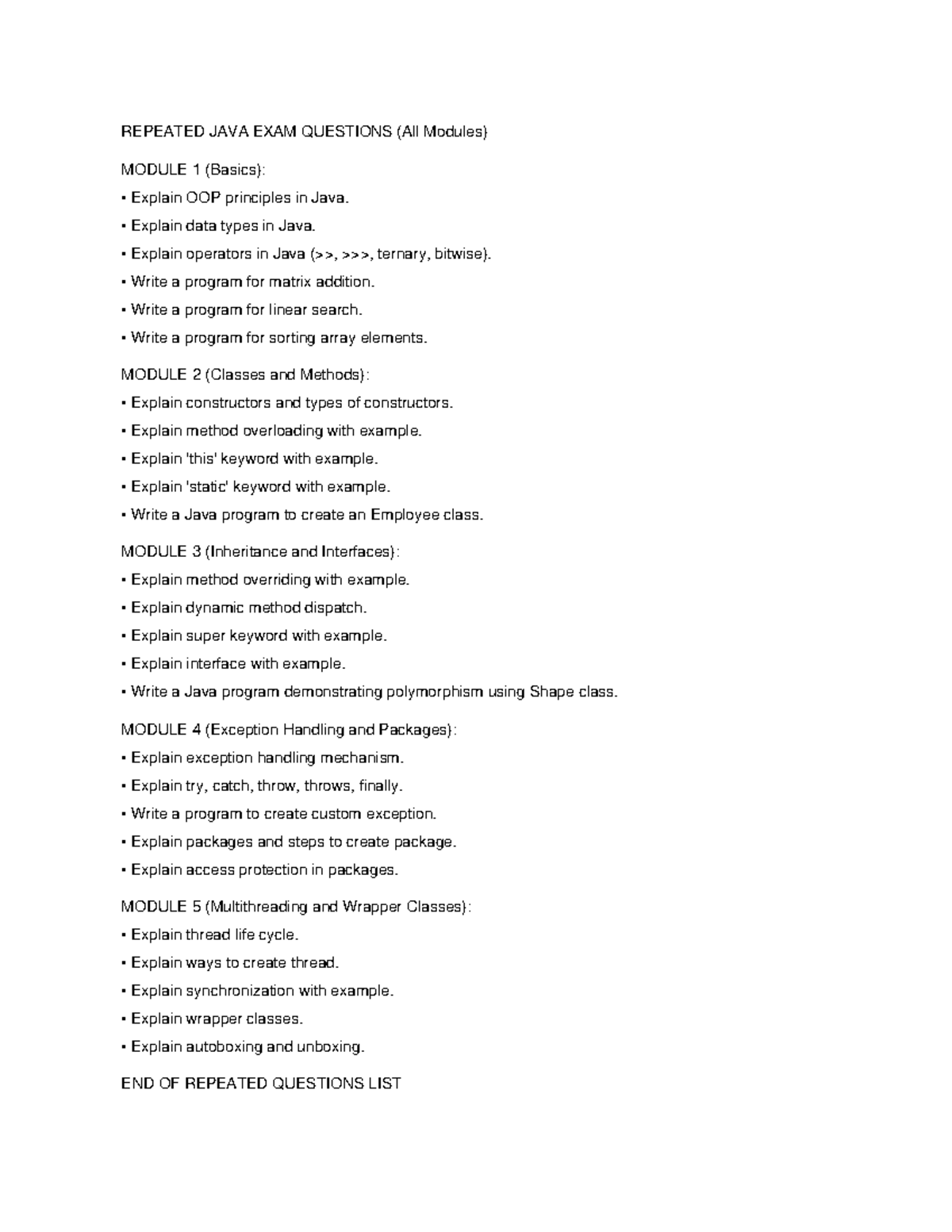 REPEATED JAVA EXAM QUESTIONS (All Modules)

MODULE 1 (Basics):

• Explain OOP principles in Java.

• Explain data types in Java.

• Explain operators in Java (>>, >>>, ternary, bitwise).

• Write a program for matrix addition.

• Write a program for linear search.

• Write a program for sorting array elements.

MODULE 2 (Classes and Methods):

• Explain constructors and types of constructors.

• Explain method overloading with example.

• Explain 'this' keyword with example.

• Explain 'static' keyword with example.

• Write a Java program to create an Employee class.

MODULE 3 (Inheritance and Interfaces):

• Explain method overriding with example.

• Explain dynamic method dispatch.

• Explain super keyword with example.

• Explain interface with example.

• Write a Java program demonstrating polymorphism using Shape class.

MODULE 4 (Exception Handling and Packages):

• Explain exception handling mechanism.

• Explain try, catch, throw, throws, finally.

• Write a program to create custom exception.

• Explain packages and steps to create package.

• Explain access protection in packages.

MODULE 5 (Multithreading and Wrapper Classes):

• Explain thread life cycle.

• Explain ways to create thread.

• Explain synchronization with example.

• Explain wrapper classes.

• Explain autoboxing and unboxing.

END OF REPEATED QUESTIONS LIST